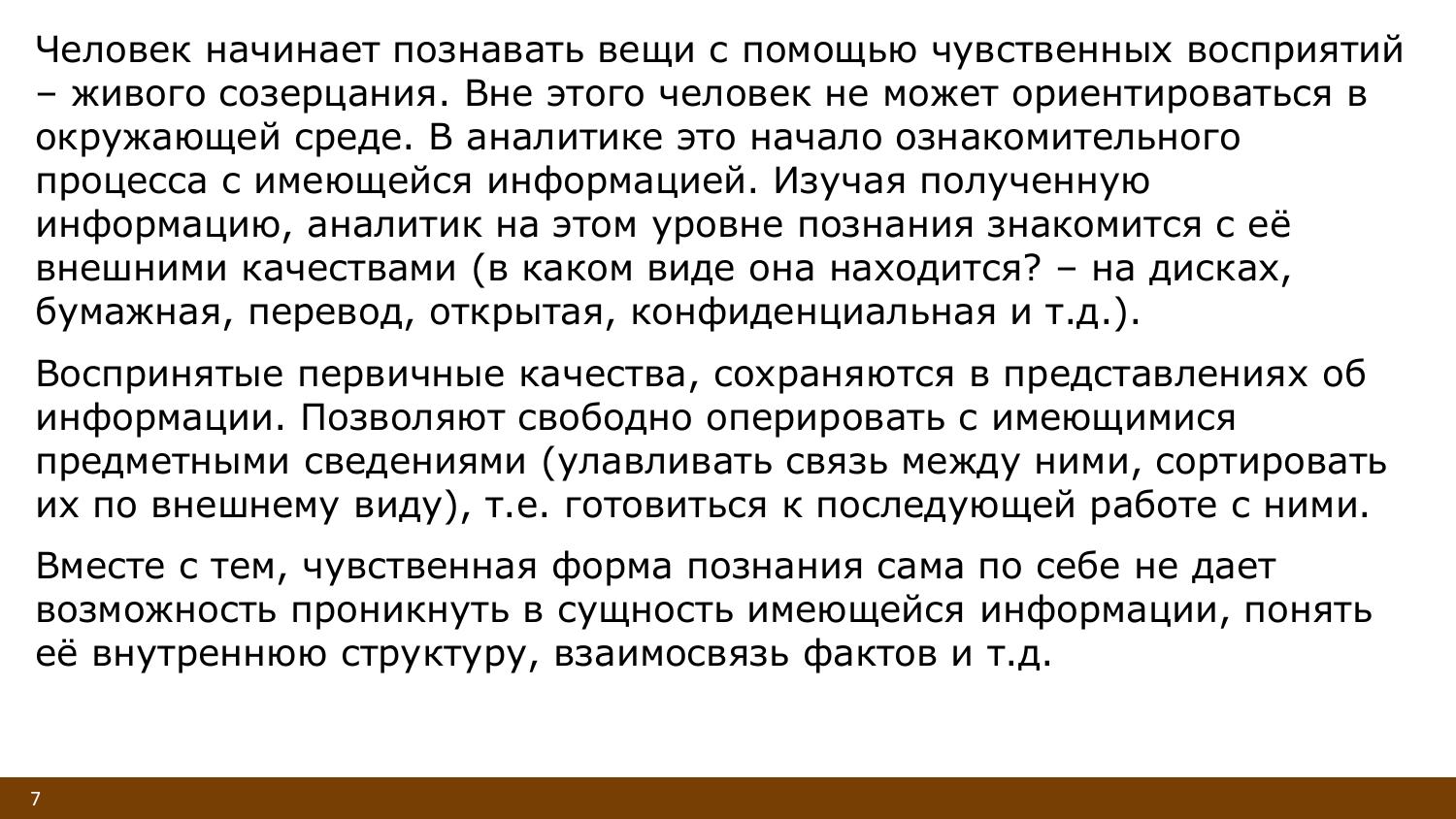 Человек начинает познавать вещи с помощью чувственных восприятий – живого созерцания. Вне этого человек не может ориентироваться в окружающей среде. В аналитике это начало ознакомительного процесса с имеющейся информацией. Изучая полученную информацию, аналитик на этом уровне познания знакомится с её внешними качествами (в каком виде она находится? – на дисках, бумажная, перевод, открытая, конфиденциальная и т.д.).

Воспринятые первичные качества, сохраняются в представлениях об информации. Позволяют свободно оперировать с имеющимися предметными сведениями (улавливать связь между ними, сортировать их по внешнему виду), т.е. готовиться к последующей работе с ними.

Вместе с тем, чувственная форма познания сама по себе не дает возможность проникнуть в сущность имеющейся информации, понять её внутреннюю структуру, взаимосвязь фактов и т.д.

7